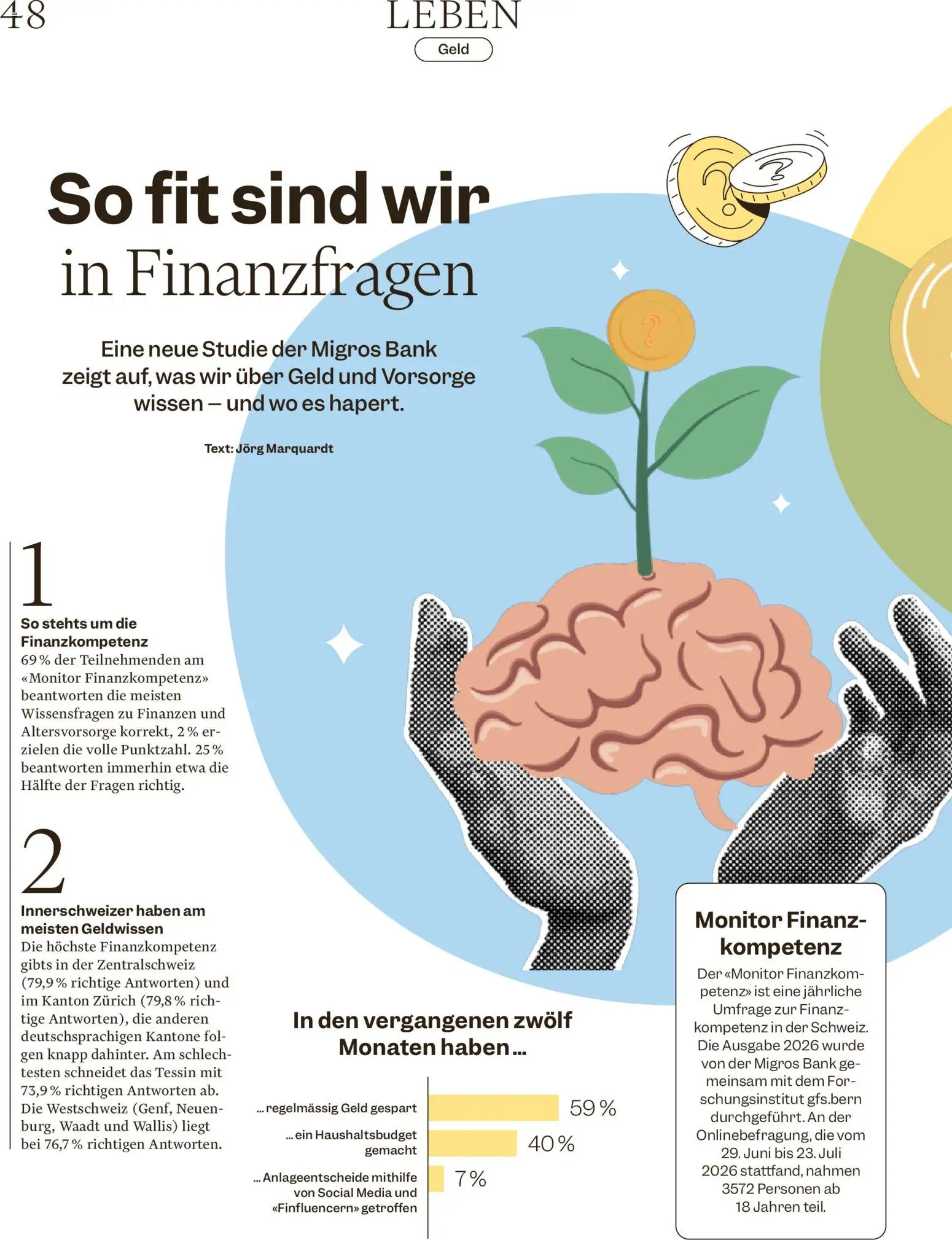 48

LEBEN

Geld

So fit sind wir in Finanzfragen

Eine neue Studie der Migros Bank zeigt auf, was wir über Geld und Vorsorge wissen – und wo es hapert.

Text: Jörg Marquardt

1

So stehts um die Finanzkompetenz

69 % der Teilnehmenden am «Monitor Finanzkompetenz» beantworten die meisten Wissensfragen zu Finanzen und Altersvorsorge korrekt, 2 % erzielen die volle Punktzahl. 25 % beantworten immerhin etwa die Hälfte der Fragen richtig.

2

Innerschweizer haben am meisten Geldwissen

Die höchste Finanzkompetenz gibts in der Zentralschweiz (79,9 % richtige Antworten) und im Kanton Zürich (79,8 % richtige Antworten), die anderen deutschsprachigen Kantone folgen knapp dahinter. Am schlechtesten schneidet das Tessin mit 73,9 % richtigen Antworten ab. Die Westschweiz (Genf, Neuenburg, Waadt und Wallis) liegt bei 76,7 % richtigen Antworten.

In den vergangenen zwölf Monaten haben ...

... regelmässig Geld gespart 59 %

... ein Haushaltsbudget gemacht 40 %

... Anlageentscheide mithilfe von Social Media und «Finfluencern» getroffen 7 %

Monitor Finanzkompetenz

Der «Monitor Finanzkompetenz» ist eine jährliche Umfrage zur Finanzkompetenz in der Schweiz. Die Ausgabe 2026 wurde von der Migros Bank gemeinsam mit dem Forschungsinstitut gfs.bern durchgeführt. An der Onlinebefragung, die vom 29. Juni bis 23. Juli 2026 stattfand, nahmen 3572 Personen ab 18 Jahren teil.